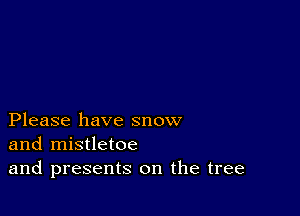 Please have snow
and mistletoe
and presents on the tree